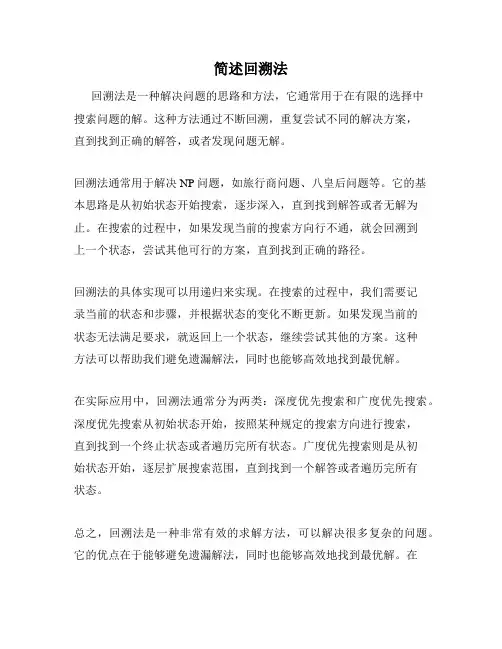 简述回溯法

回溯法是一种解决问题的思路和方法，它通常用于在有限的选择中搜索问题的解。这种方法通过不断回溯，重复尝试不同的解决方案，直到找到正确的解答，或者发现问题无解。

回溯法通常用于解决 NP 问题，如旅行商问题、八皇后问题等。它的基本思路是从初始状态开始搜索，逐步深入，直到找到解答或者无解为止。在搜索的过程中，如果发现当前的搜索方向行不通，就会回溯到上一个状态，尝试其他可行的方案，直到找到正确的路径。

回溯法的具体实现可以用递归来实现。在搜索的过程中，我们需要记录当前的状态和步骤，并根据状态的变化不断更新。如果发现当前的状态无法满足要求，就返回上一个状态，继续尝试其他的方案。这种方法可以帮助我们避免遗漏解法，同时也能够高效地找到最优解。

在实际应用中，回溯法通常分为两类：深度优先搜索和广度优先搜索。深度优先搜索从初始状态开始，按照某种规定的搜索方向进行搜索，直到找到一个终止状态或者遍历完所有状态。广度优先搜索则是从初始状态开始，逐层扩展搜索范围，直到找到一个解答或者遍历完所有状态。

总之，回溯法是一种非常有效的求解方法，可以解决很多复杂的问题。它的优点在于能够避免遗漏解法，同时也能够高效地找到最优解。在